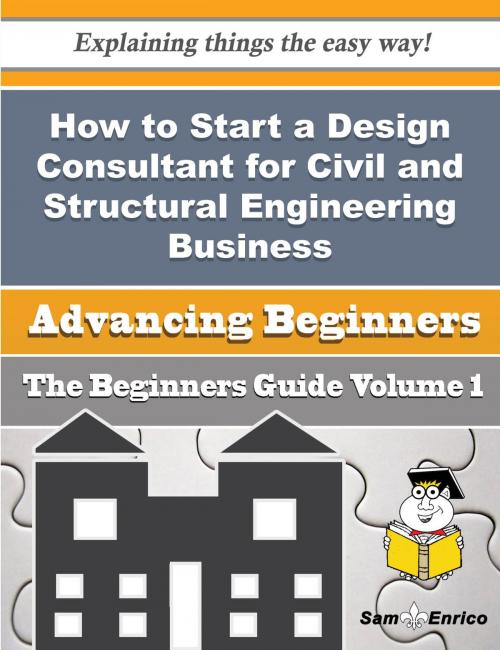 Explaining things the easy way!

How to Start a Design Consultant for Civil and Structural Engineering Business

Advancing Beginners

The Beginners Guide Volume 1

Sam Enrico